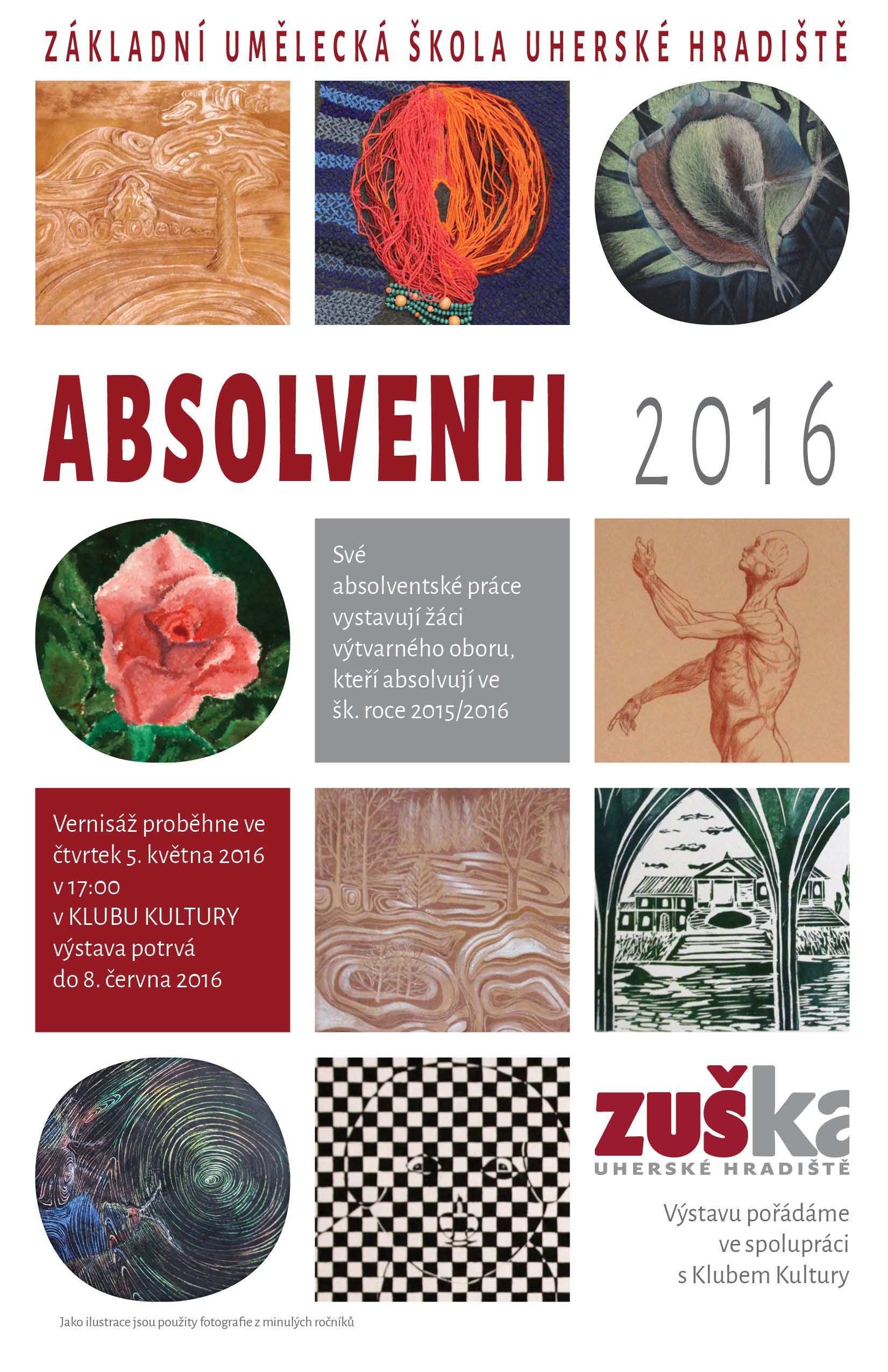 ZÁKLADNÍ UMĚLECKÁ ŠKOLA UHERSKÉ HRADIŠTĚ

ABSOLVENTI 2016

Své absolventské práce vystavují žáci výtvarného oboru, kteří absolvují ve šk. roce 2015/2016

Vernisáž proběhne ve čtvrtek 5. května 2016 v 17:00 v KLUBU KULTURY výstava potrvá do 8. června 2016

zuška
UHERSKÉ HRADIŠTĚ

Výstavu pořádáme ve spolupráci s Klubem Kultury

Jako ilustrace jsou použity fotografie z minulých ročníků